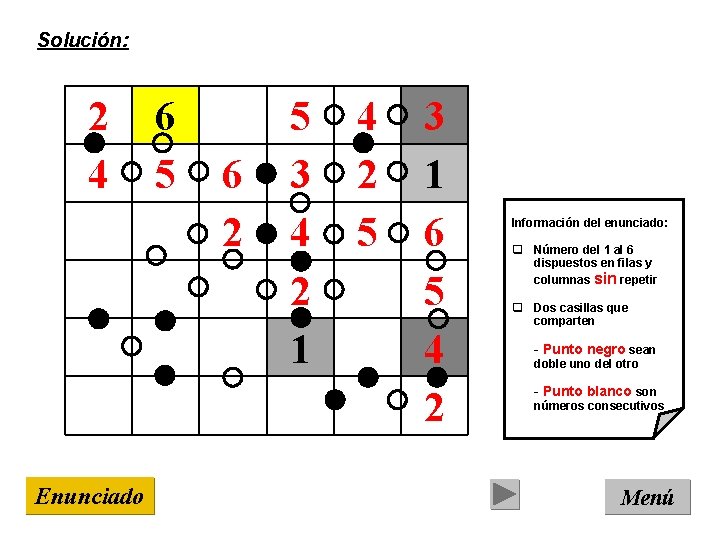 Solución:

| 2 | 6 |  | 5 | 4 | 3 |
|---|---|---|---|---|---|
| 4 | 5 | 6 | 3 | 2 | 1 |
|  |  | 2 | 4 | 5 | 6 |
|  |  |  | 2 |  | 5 |
|  |  |  | 1 |  | 4 |
|  |  |  |  |  | 2 |

Información del enunciado:

Número del 1 al 6 dispuestos en filas y columnas sin repetir

Dos casillas que comparten

- Punto negro sean doble uno del otro

- Punto blanco son números consecutivos

Enunciado

Menú